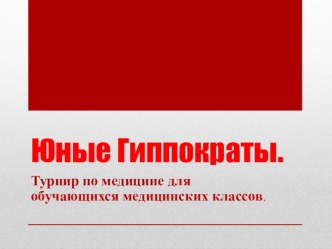 Юные Гиппократы.

Турнир по медицине для обучающихся медицинских классов.